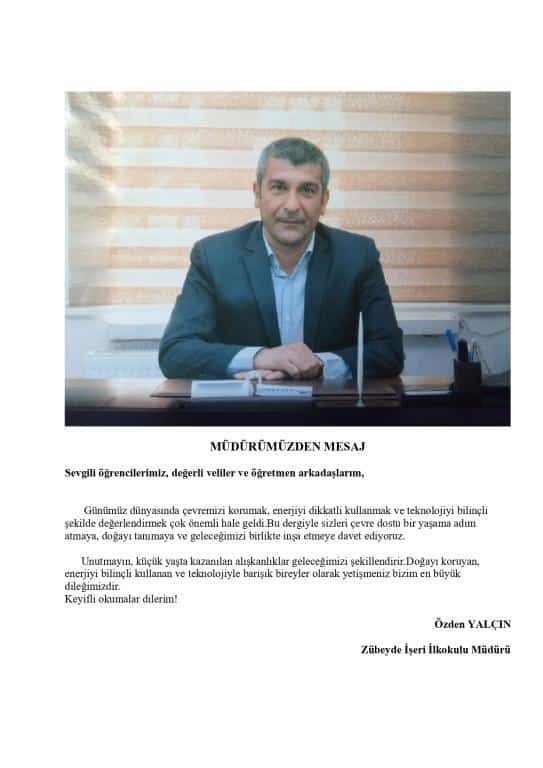 MÜDÜRÜMÜZDEN MESAJ

Sevgili öğrencilerimiz, değerli veliler ve öğretmen arkadaşlarım,

Günümüz dünyasında çevremizi korumak, enerjiyi dikkatli kullanmak ve teknolojiyi bilinçli şekilde değerlendirmek çok önemli hale geldi.Bu dergiyle sizleri çevre dostu bir yaşama adım atmaya, doğayı tanımaya ve geleceğimizi birlikte inşa etmeye davet ediyoruz.

Unutmayın, küçük yaşta kazanılan alışkanlıklar geleceğimizi şekillendirir.Doğayı koruyan, enerjiyi bilinçli kullanan ve teknolojiyle barışık bireyler olarak yetişmeniz bizim en büyük dileğimizdir.
Keyifli okumalar dilerim!

Özden YALÇIN

Zübeyde İşeri İlkokulu Müdürü